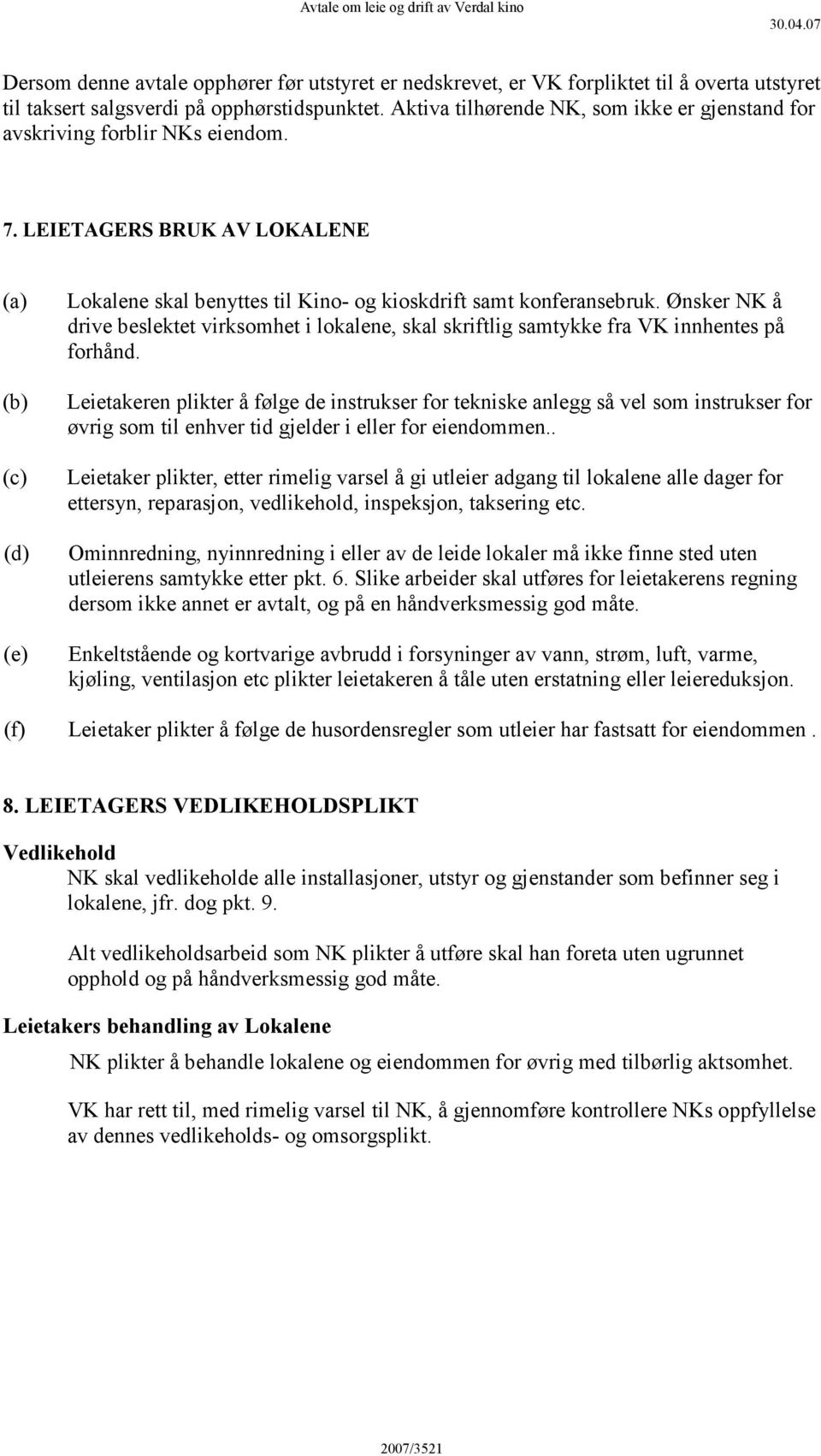 Avtale om leie og drift av Verdal kino

30.04.07

Dersom denne avtale opphører før utstyret er nedskrevet, er VK forpliktet til å overta utstyret til taksert salgsverdi på opphørstidspunktet. Aktiva tilhørende NK, som ikke er gjenstand for avskriving forblir NKs eiendom.

7. LEIETAGERS BRUK AV LOKALENE

(a) Lokalene skal benyttes til Kino- og kioskdrift samt konferansebruk. Ønsker NK å drive beslektet virksomhet i lokalene, skal skriftlig samtykke fra VK innhentes på forhånd.

(b) Leietakeren plikter å følge de instrukser for tekniske anlegg så vel som instrukser for øvrig som til enhver tid gjelder i eller for eiendommen..

(c) Leietaker plikter, etter rimelig varsel å gi utleier adgang til lokalene alle dager for ettersyn, reparasjon, vedlikehold, inspeksjon, taksering etc.

(d) Ominnredning, nyinnredning i eller av de leide lokaler må ikke finne sted uten utleierens samtykke etter pkt. 6. Slike arbeider skal utføres for leietakerens regning dersom ikke annet er avtalt, og på en håndverksmessig god måte.

(e) Enkeltstående og kortvarige avbrudd i forsyninger av vann, strøm, luft, varme, kjøling, ventilasjon etc plikter leietakeren å tåle uten erstatning eller leiereduksjon.

(f) Leietaker plikter å følge de husordensregler som utleier har fastsatt for eiendommen .

8. LEIETAGERS VEDLIKEHOLDSPLIKT

Vedlikehold

NK skal vedlikeholde alle installasjoner, utstyr og gjenstander som befinner seg i lokalene, jfr. dog pkt. 9.

Alt vedlikeholdsarbeid som NK plikter å utføre skal han foreta uten ugrunnet opphold og på håndverksmessig god måte.

Leietakers behandling av Lokalene

NK plikter å behandle lokalene og eiendommen for øvrig med tilbørlig aktsomhet.

VK har rett til, med rimelig varsel til NK, å gjennomføre kontrollere NKs oppfyllelse av dennes vedlikeholds- og omsorgsplikt.

2007/3521